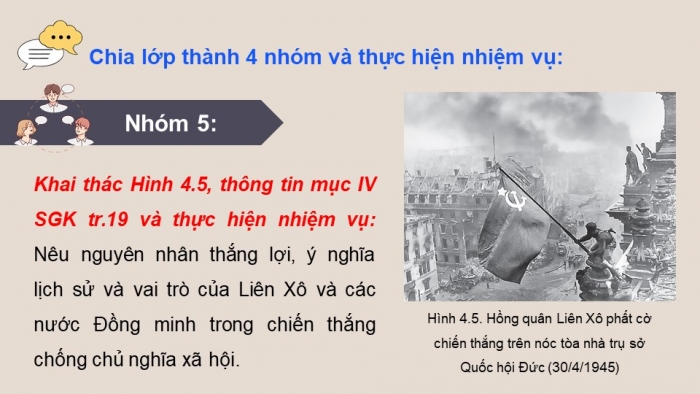 Chia lớp thành 4 nhóm và thực hiện nhiệm vụ:

Nhóm 5:

Khai thác Hình 4.5, thông tin mục IV SGK tr.19 và thực hiện nhiệm vụ: Nêu nguyên nhân thắng lợi, ý nghĩa lịch sử và vai trò của Liên Xô và các nước Đồng minh trong chiến thắng chống chủ nghĩa xã hội.

Hình 4.5. Hồng quân Liên Xô phất cờ chiến thắng trên nóc tòa nhà trụ sở Quốc hội Đức (30/4/1945)